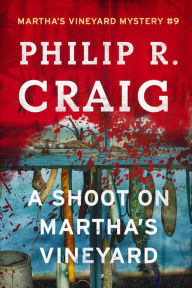 MARTHA'S VINEYARD MYSTERY #9

PHILIP R. CRAIG

A SHOOT ON MARTHA'S VINEYARD